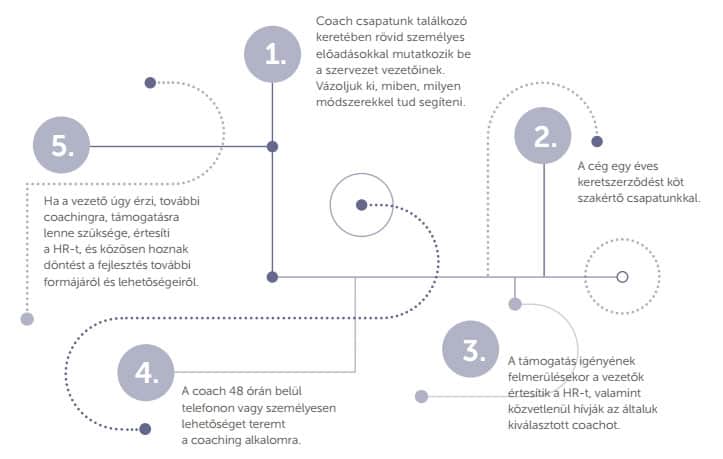 1.

Coach csapatunk találkozó keretében rövid személyes előadásokkal mutatkozik be a szervezet vezetőinek. Vázoljuk ki, miben, milyen módszerekkel tud segíteni.

2.

A cég egy éves keretszerződést köt szakértő csapatunkkal.

3.

A támogatás igényének felmerülésekor a vezetők értesítik a HR-t, valamint közvetlenül hívják az általuk kiválasztott coachot.

4.

A coach 48 órán belül telefonon vagy személyesen lehetőséget teremt a coaching alkalomra.

5.

Ha a vezető úgy érzi, további coachingra, támogatásra lenne szüksége, értesíti a HR-t, és közösen hoznak döntést a fejlesztés további formájáról és lehetőségeiről.